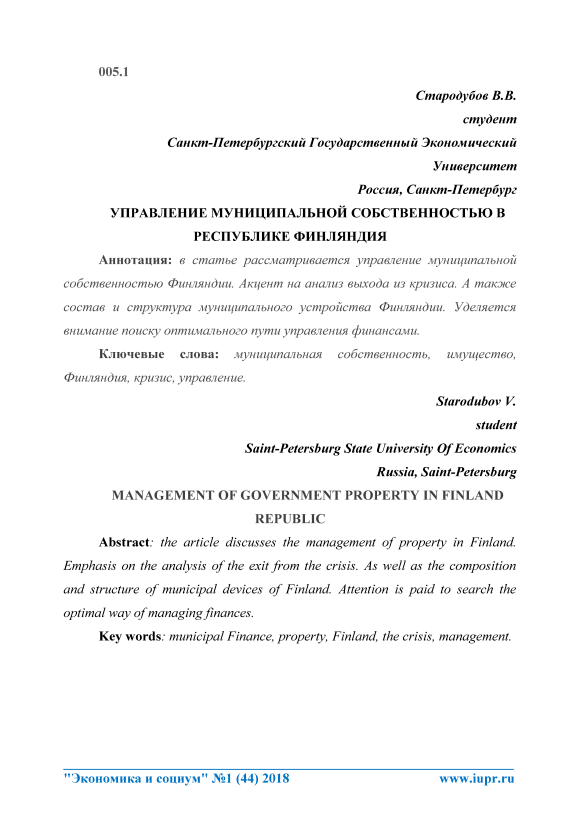 005.1

Стародубов В.В.

студент

Санкт-Петербургский Государственный Экономический Университет

Россия, Санкт-Петербург

УПРАВЛЕНИЕ МУНИЦИПАЛЬНОЙ СОБСТВЕННОСТЬЮ В РЕСПУБЛИКЕ ФИНЛЯНДИЯ

Аннотация: в статье рассматривается управление муниципальной собственностью Финляндии. Акцент на анализ выхода из кризиса. А также состав и структура муниципального устройства Финляндии. Уделяется внимание поиску оптимального пути управления финансами.

Ключевые слова: муниципальная собственность, имущество, Финляндия, кризис, управление.

Starodubov V.

student

Saint-Petersburg State University Of Economics

Russia, Saint-Petersburg

MANAGEMENT OF GOVERNMENT PROPERTY IN FINLAND REPUBLIC

Abstract: the article discusses the management of property in Finland. Emphasis on the analysis of the exit from the crisis. As well as the composition and structure of municipal devices of Finland. Attention is paid to search the optimal way of managing finances.

Key words: municipal Finance, property, Finland, the crisis, management.

"Экономика и социум" №1 (44) 2018 www.iupr.ru